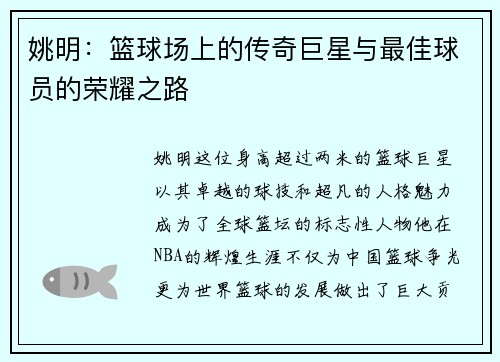 姚明：篮球场上的传奇巨星与最佳球员的荣耀之路

姚明这位身高超过两米的篮球巨星以其卓越的球技和超凡的人格魅力成为了全球篮坛的标志性人物他在NBA的辉煌生涯不仅为中国篮球争光更为世界篮球的发展做出了巨大贡